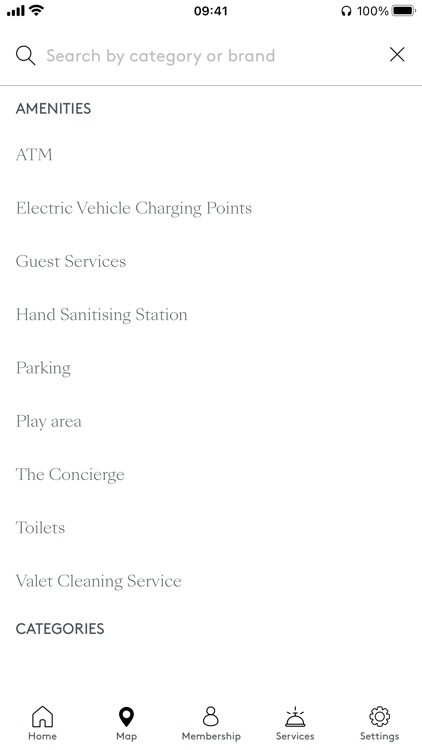 09:41
100%

Search by category or brand

AMENITIES

ATM

Electric Vehicle Charging Points

Guest Services

Hand Sanitising Station

Parking

Play area

The Concierge

Toilets

Valet Cleaning Service

CATEGORIES

Home
Map
Membership
Services
Settings